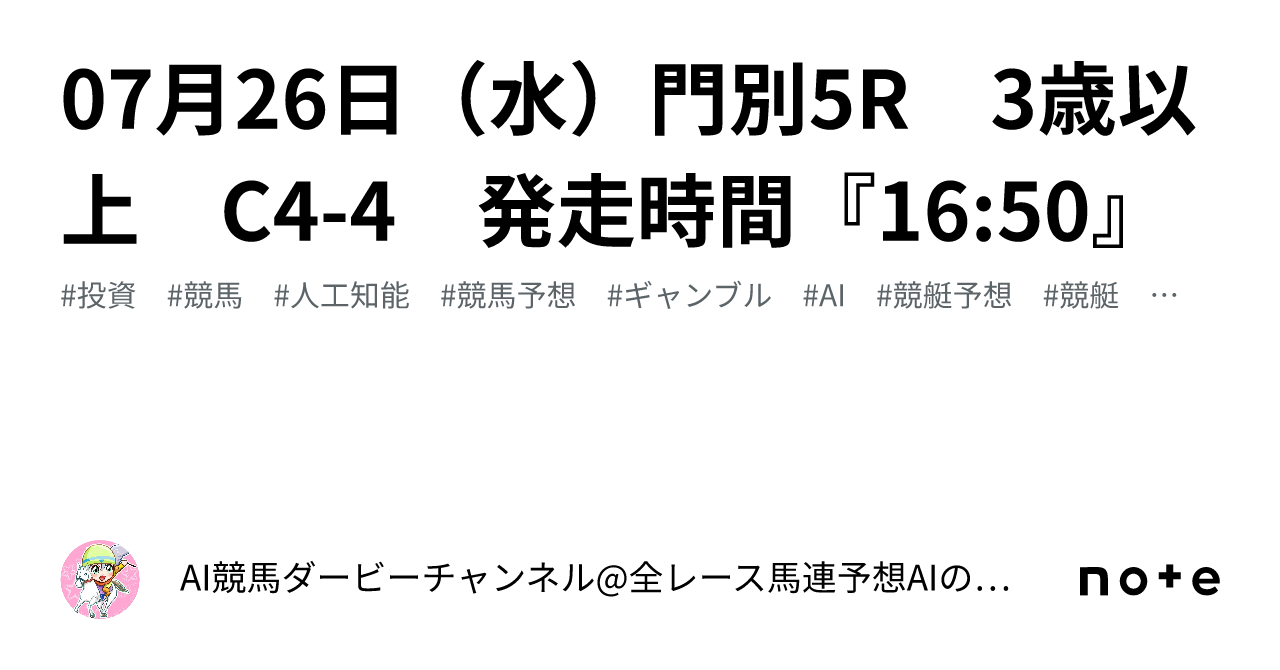 07月26日（水）門別5R　3歳以上　C4-4　発走時間『16:50』

#投資　#競馬　#人工知能　#競馬予想　#ギャンブル　#AI　#競艇予想　#競艇　…

AI競馬ダービーチャンネル@全レース馬連予想AIの…

note